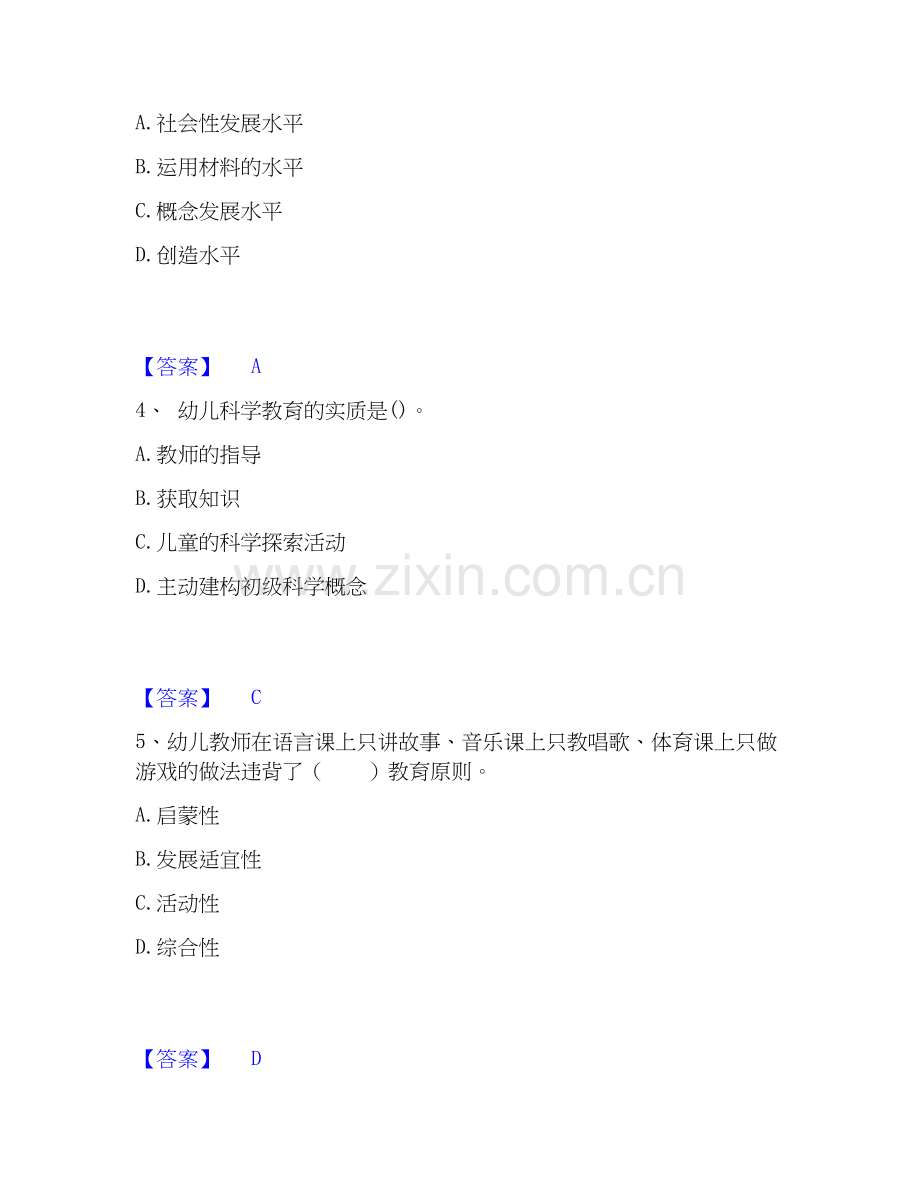 A.社会性发展水平

B.运用材料的水平

C.概念发展水平

D.创造水平

【答案】 A

4、幼儿科学教育的实质是()。

A.教师的指导

B.获取知识

C.儿童的科学探索活动

D.主动建构初级科学概念

【答案】 C

5、幼儿教师在语言课上只讲故事、音乐课上只教唱歌、体育课上只做游戏的做法违背了（ ）教育原则。

A.启蒙性

B.发展适宜性

C.活动性

D.综合性

【答案】 D

www.zixin.com.cn